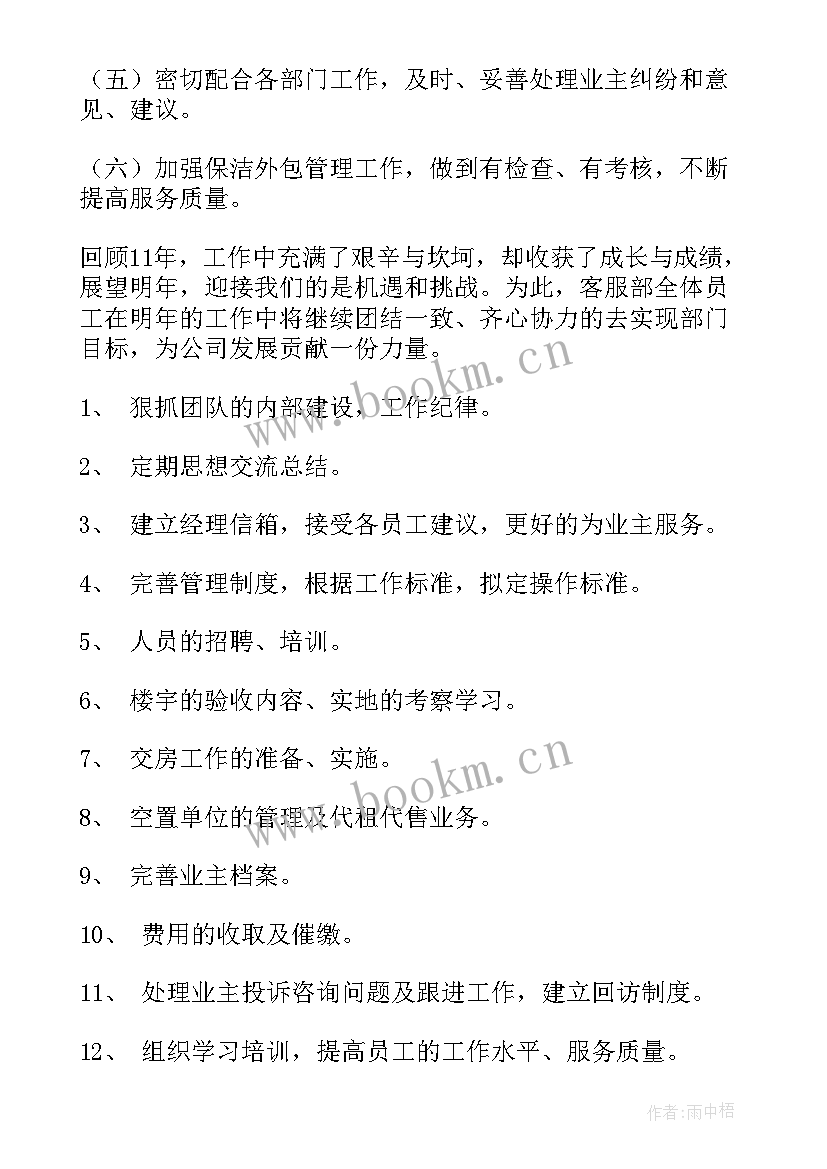 （五）密切配合各部门工作，及时、妥善处理业主纠纷和意见、建议。

（六）加强保洁外包管理工作，做到有检查、有考核，不断提高服务质量。

回顾11年，工作中充满了艰辛与坎坷，却收获了成长与成绩，展望明年，迎接我们的是机遇和挑战。为此，客服部全体员工在明年的工作中将继续团结一致、齐心协力的去实现部门目标，为公司发展贡献一份力量。

www.bookm.cn

1、 狠抓团队的内部建设，工作纪律。

2、 定期思想交流总结。

3、 建立经理信箱，接受各员工建议，更好的为业主服务。

4、 完善管理制度，根据工作标准，拟定操作标准。

5、 人员的招聘、培训。

6、 楼宇的验收内容、实地的考察学习。

7、 交房工作的准备、实施。

www.bookm.cn

8、 空置单位的管理及代租代售业务。

9、 完善业主档案。

10、 费用的收取及催缴。

11、 处理业主投诉咨询问题及跟进工作，建立回访制度。

12、 组织学习培训，提高员工的工作水平、服务质量。

作者:雨中梧